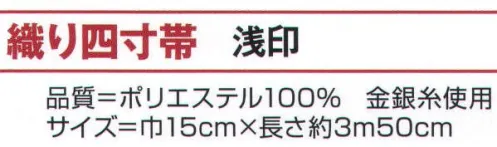 織り四寸帯　浅印

品質＝ポリエステル100%　金銀糸使用
サイズ＝巾15cm×長さ約3m50cm